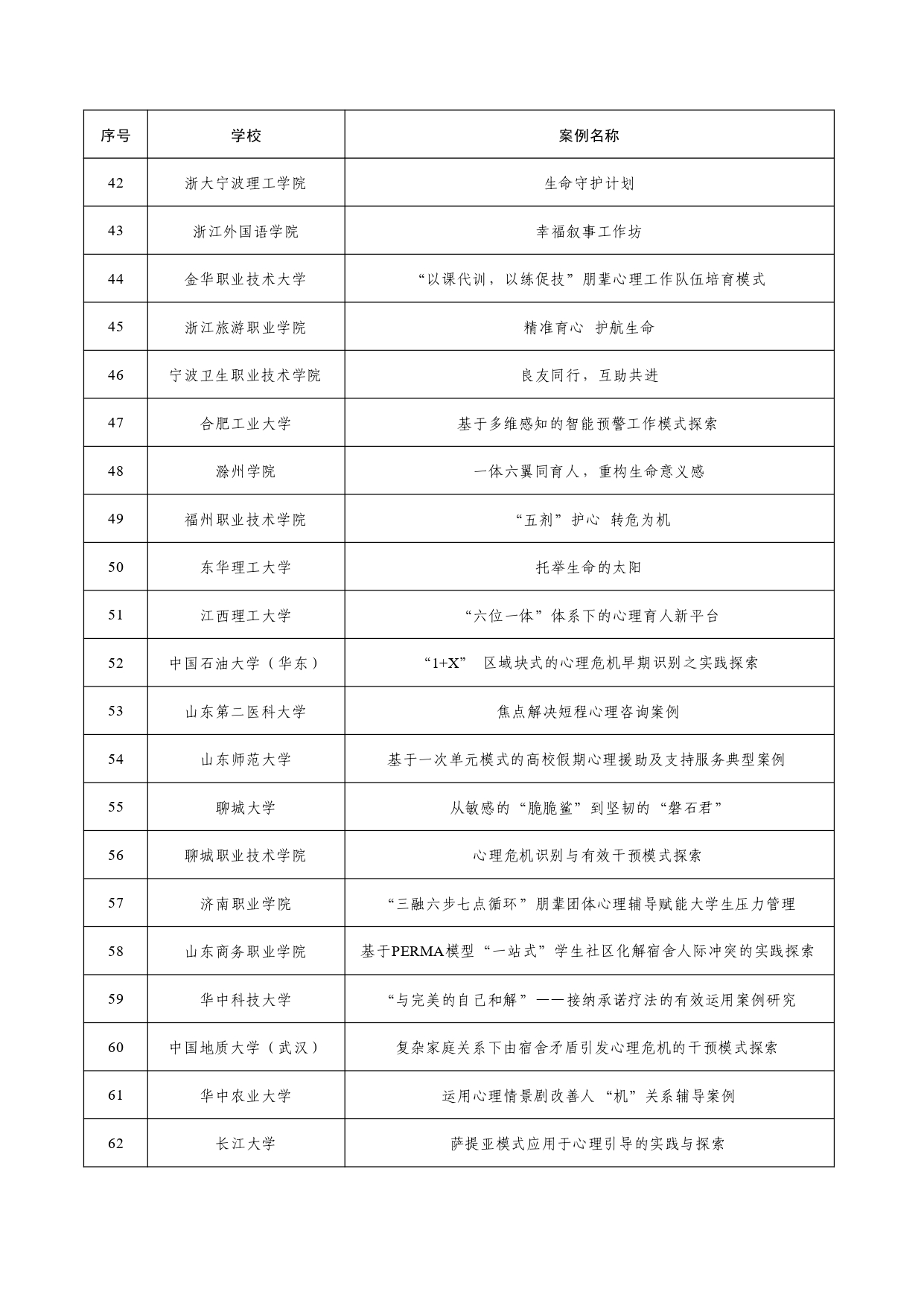 | 序号 | 学校 | 案例名称 |
|---|---|---|
| 42 | 浙大宁波理工学院 | 生命守护计划 |
| 43 | 浙江外国语学院 | 幸福叙事工作坊 |
| 44 | 金华职业技术大学 | “以课代训，以练促技”朋辈心理工作队伍培育模式 |
| 45 | 浙江旅游职业学院 | 精准育心 护航生命 |
| 46 | 宁波卫生职业技术学院 | 良友同行，互助共进 |
| 47 | 合肥工业大学 | 基于多维感知的智能预警工作模式探索 |
| 48 | 滁州学院 | 一体六翼同育人，重构生命意义感 |
| 49 | 福州职业技术学院 | “五剂”护心 转危为机 |
| 50 | 东华理工大学 | 托举生命的太阳 |
| 51 | 江西理工大学 | “六位一体”体系下的心理育人新平台 |
| 52 | 中国石油大学（华东） | “1+X” 区域块式的心理危机早期识别之实践探索 |
| 53 | 山东第二医科大学 | 焦点解决短程心理咨询案例 |
| 54 | 山东师范大学 | 基于一次单元模式的高校假期心理援助及支持服务典型案例 |
| 55 | 聊城大学 | 从敏感的“脆脆鲨”到坚韧的“磐石君” |
| 56 | 聊城职业技术学院 | 心理危机识别与有效干预模式探索 |
| 57 | 济南职业学院 | “三融六步七点循环”朋辈团体心理辅导赋能大学生压力管理 |
| 58 | 山东商务职业学院 | 基于PERMA模型“一站式”学生社区化解宿舍人际冲突的实践探索 |
| 59 | 华中科技大学 | “与完美的自己和解”——接纳承诺疗法的有效运用案例研究 |
| 60 | 中国地质大学（武汉） | 复杂家庭关系下由宿舍矛盾引发心理危机的干预模式探索 |
| 61 | 华中农业大学 | 运用心理情景剧改善人“机”关系辅导案例 |
| 62 | 长江大学 | 萨提亚模式应用于心理引导的实践与探索 |